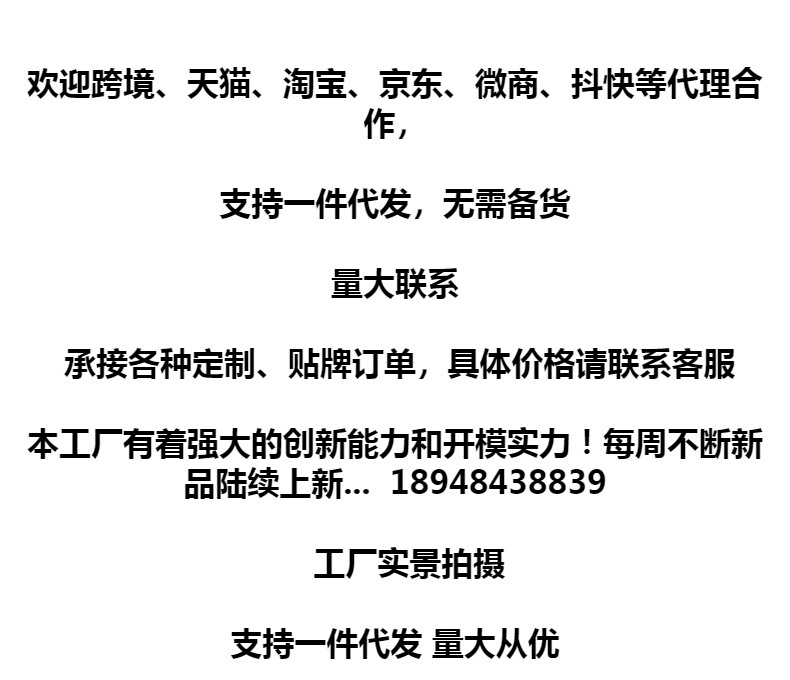 欢迎跨境、天猫、淘宝、京东、微商、抖快等代理合作，

支持一件代发，无需备货

量大联系

承接各种定制、贴牌订单，具体价格请联系客服

本工厂有着强大的创新能力和开模实力！每周不断新品陆续上新... 18948438839

工厂实景拍摄

支持一件代发 量大从优